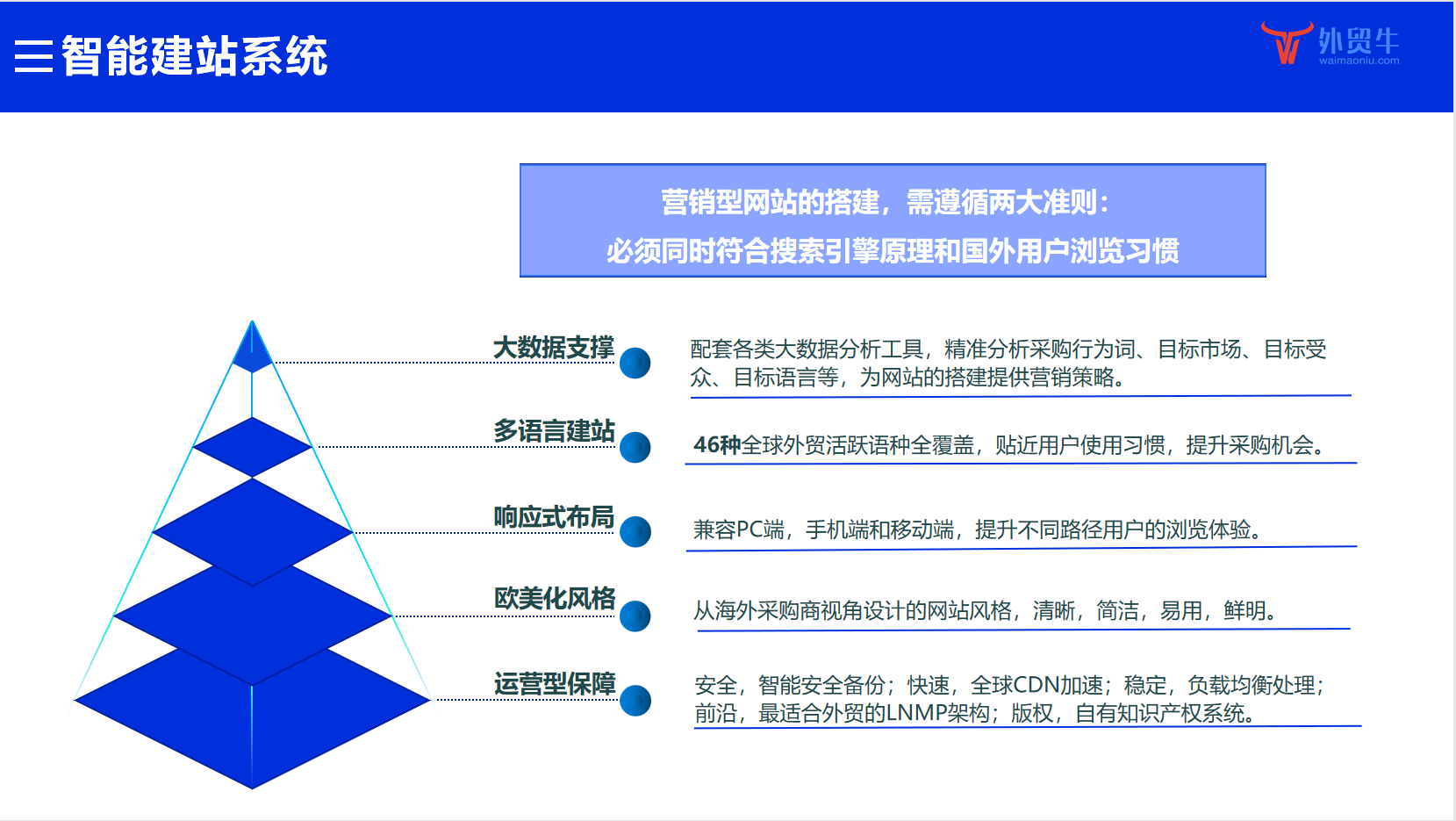 三智能建站系统

外贸牛
waimaoniu.com

营销型网站的搭建，需遵循两大准则：
必须同时符合搜索引擎原理和国外用户浏览习惯

大数据支撑
配套各类大数据分析工具，精准分析采购行为词、目标市场、目标受众、目标语言等，为网站的搭建提供营销策略。

多语言建站
46种全球外贸活跃语种全覆盖，贴近用户使用习惯，提升采购机会。

响应式布局
兼容PC端，手机端和移动端，提升不同路径用户的浏览体验。

欧美化风格
从海外采购商视角设计的网站风格，清晰，简洁，易用，鲜明。

运营型保障
安全，智能安全备份；快速，全球CDN加速；稳定，负载均衡处理；前沿，最适合外贸的LNMP架构；版权，自有知识产权系统。